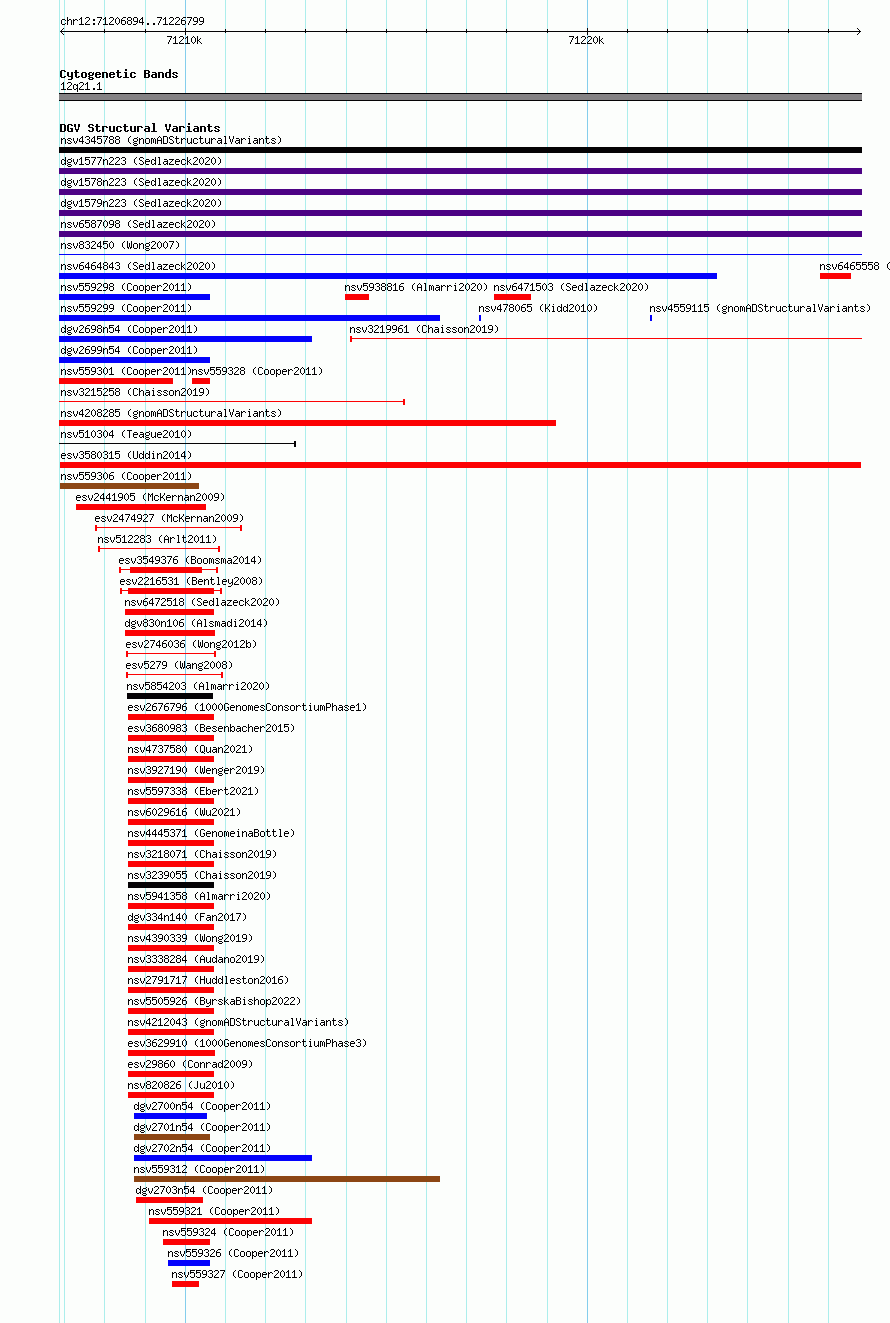 chr12:71206894..71226799

71210k

71220k

Cytogenetic Bands
12q21.1

DGV Structural Variants
nsv4345788 (gnomADStructuralVariants)
dgv1577n223 (Sedlazeck2020)
dgv1578n223 (Sedlazeck2020)
dgv1579n223 (Sedlazeck2020)
nsv6587098 (Sedlazeck2020)
nsv832450 (Wong2007)
nsv6464843 (Sedlazeck2020)
nsv6465558 (
nsv559298 (Cooper2011)
nsv5938816 (Almarri2020)
nsv6471503 (Sedlazeck2020)
nsv559299 (Cooper2011)
nsv478065 (Kidd2010)
nsv4559115 (gnomADStructuralVariants)
dgv2698n54 (Cooper2011)
nsv3219961 (Chaisson2019)
dgv2699n54 (Cooper2011)
nsv559301 (Cooper2011)
nsv559328 (Cooper2011)
nsv3215258 (Chaisson2019)
nsv4208285 (gnomADStructuralVariants)
nsv510304 (Teague2010)
esv3580315 (Uddin2014)
nsv559306 (Cooper2011)
esv2441905 (McKernan2009)
esv2474927 (McKernan2009)
nsv512283 (Arlt2011)
esv3549376 (Boomsma2014)
esv2216531 (Bentley2008)
nsv6472518 (Sedlazeck2020)
dgv830n106 (Alsmadi2014)
esv2746036 (Wong2012b)
esv5279 (Wang2008)
nsv5854203 (Almarri2020)
esv2676796 (1000GenomesConsortiumPhase1)
esv3680983 (Besenbacher2015)
nsv4737580 (Quan2021)
nsv3927190 (Wenger2019)
nsv5597338 (Ebert2021)
nsv6029616 (Wu2021)
nsv4445371 (GenomeinaBottle)
nsv3218071 (Chaisson2019)
nsv3239055 (Chaisson2019)
nsv5941358 (Almarri2020)
dgv334n140 (Fan2017)
nsv4390339 (Wong2019)
nsv3338284 (Audano2019)
nsv2791717 (Huddleston2016)
nsv5505926 (ByrskaBishop2022)
nsv4212043 (gnomADStructuralVariants)
esv3629910 (1000GenomesConsortiumPhase3)
esv29860 (Conrad2009)
nsv820826 (Ju2010)
dgv2700n54 (Cooper2011)
dgv2701n54 (Cooper2011)
dgv2702n54 (Cooper2011)
nsv559312 (Cooper2011)
dgv2703n54 (Cooper2011)
nsv559321 (Cooper2011)
nsv559324 (Cooper2011)
nsv559326 (Cooper2011)
nsv559327 (Cooper2011)